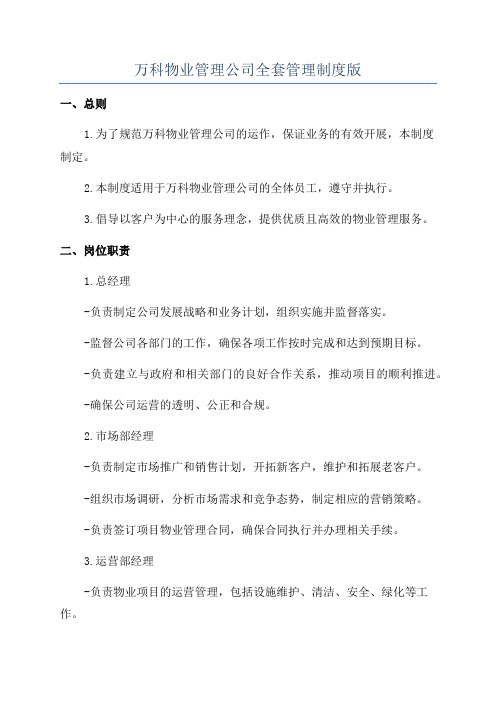 万科物业管理公司全套管理制度版

一、总则

1.为了规范万科物业管理公司的运作，保证业务的有效开展，本制度制定。

2.本制度适用于万科物业管理公司的全体员工，遵守并执行。

3.倡导以客户为中心的服务理念，提供优质且高效的物业管理服务。

二、岗位职责

1.总经理

-负责制定公司发展战略和业务计划，组织实施并监督落实。

-监督公司各部门的工作，确保各项工作按时完成和达到预期目标。

-负责建立与政府和相关部门的良好合作关系，推动项目的顺利推进。

-确保公司运营的透明、公正和合规。

2.市场部经理

-负责制定市场推广和销售计划，开拓新客户，维护和拓展老客户。

-组织市场调研，分析市场需求和竞争态势，制定相应的营销策略。

-负责签订项目物业管理合同，确保合同执行并办理相关手续。

3.运营部经理

-负责物业项目的运营管理，包括设施维护、清洁、安全、绿化等工作。